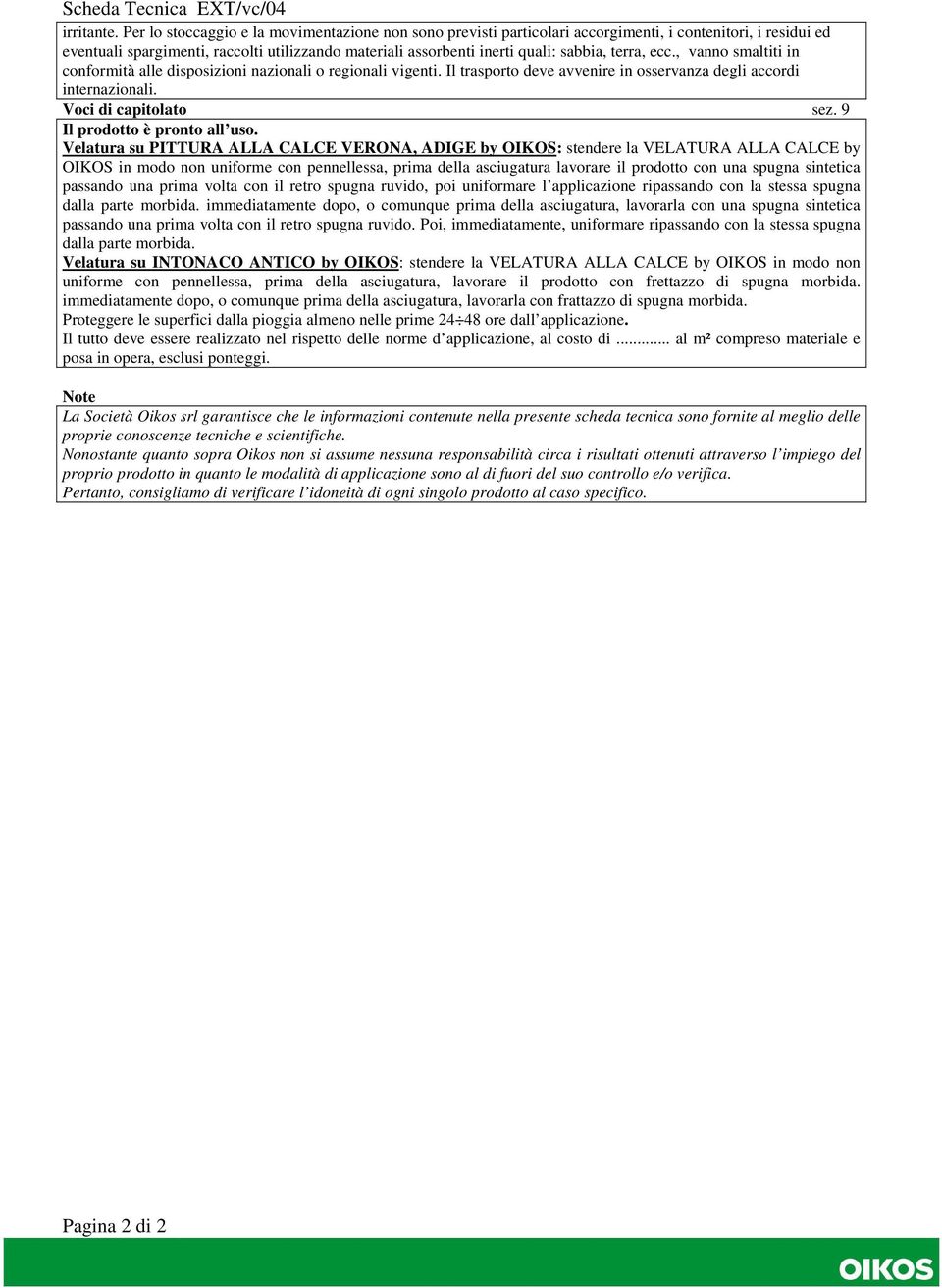 Scheda Tecnica EXT/vc/04

irritante. Per lo stoccaggio e la movimentazione non sono previsti particolari accorgimenti, i contenitori, i residui ed eventuali spargimenti, raccolti utilizzando materiali assorbenti inerti quali: sabbia, terra, ecc., vanno smaltiti in conformità alle disposizioni nazionali o regionali vigenti. Il trasporto deve avvenire in osservanza degli accordi internazionali.

Voci di capitolato sez. 9

Il prodotto è pronto all'uso.

Velatura su PITTURA ALLA CALCE VERONA, ADIGE by OIKOS: stendere la VELATURA ALLA CALCE by OIKOS in modo non uniforme con pennellessa, prima della asciugatura lavorare il prodotto con una spugna sintetica passando una prima volta con il retro spugna ruvido, poi uniformare l'applicazione ripassando con la stessa spugna dalla parte morbida. immediatamente dopo, o comunque prima della asciugatura, lavorarla con una spugna sintetica passando una prima volta con il retro spugna ruvido. Poi, immediatamente, uniformare ripassando con la stessa spugna dalla parte morbida.

Velatura su INTONACO ANTICO by OIKOS: stendere la VELATURA ALLA CALCE by OIKOS in modo non uniforme con pennellessa, prima della asciugatura, lavorare il prodotto con frettazzo di spugna morbida. immediatamente dopo, o comunque prima della asciugatura, lavorarla con frattazzo di spugna morbida.

Proteggere le superfici dalla pioggia almeno nelle prime 24÷48 ore dall'applicazione.

Il tutto deve essere realizzato nel rispetto delle norme d'applicazione, al costo di ............ al m² compreso materiale e posa in opera, esclusi ponteggi.

Note

La Società Oikos srl garantisce che le informazioni contenute nella presente scheda tecnica sono fornite al meglio delle proprie conoscenze tecniche e scientifiche.

Nonostante quanto sopra Oikos non si assume nessuna responsabilità circa i risultati ottenuti attraverso l'impiego del proprio prodotto in quanto le modalità di applicazione sono al di fuori del suo controllo e/o verifica.

Pertanto, consigliamo di verificare l'idoneità di ogni singolo prodotto al caso specifico.

Pagina 2 di 2

OIKOS